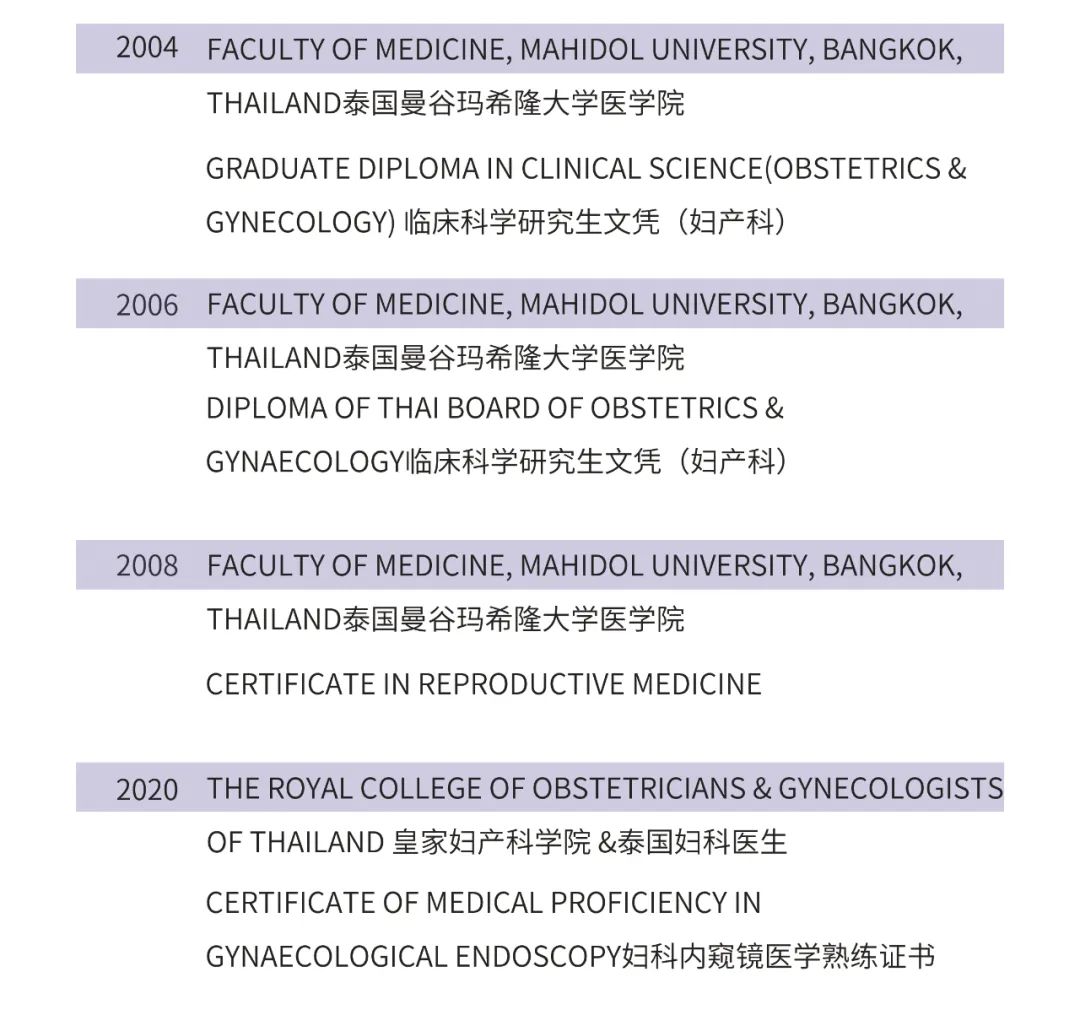 2004 FACULTY OF MEDICINE, MAHIDOL UNIVERSITY, BANGKOK, THAILAND泰国曼谷玛希隆大学医学院

GRADUATE DIPLOMA IN CLINICAL SCIENCE(OBSTETRICS & GYNECOLOGY) 临床科学研究生文凭（妇产科）

2006 FACULTY OF MEDICINE, MAHIDOL UNIVERSITY, BANGKOK, THAILAND泰国曼谷玛希隆大学医学院
DIPLOMA OF THAI BOARD OF OBSTETRICS & GYNAECOLOGY临床科学研究生文凭（妇产科）

2008 FACULTY OF MEDICINE, MAHIDOL UNIVERSITY, BANGKOK, THAILAND泰国曼谷玛希隆大学医学院

CERTIFICATE IN REPRODUCTIVE MEDICINE

2020 THE ROYAL COLLEGE OF OBSTETRICIANS & GYNECOLOGISTS OF THAILAND 皇家妇产科学院 &泰国妇科医生

CERTIFICATE OF MEDICAL PROFICIENCY IN GYNAECOLOGICAL ENDOSCOPY妇科内窥镜医学熟练证书